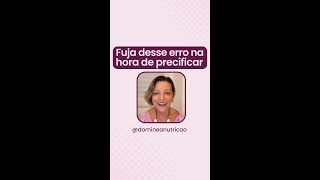 Fuja desse erro na hora de precificar

@domineanutricao